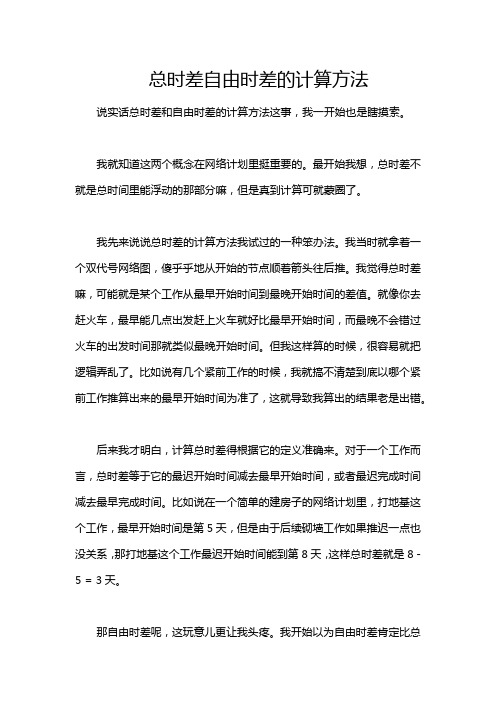 总时差自由时差的计算方法

说实话总时差和自由时差的计算方法这事，我一开始也是瞎摸索。

我就知道这两个概念在网络计划里挺重要的。最开始我想，总时差不就是总时间里能浮动的那部分嘛，但是真到计算可就蒙圈了。

我先来说说总时差的计算方法我试过的一种笨办法。我当时就拿着一个双代号网络图，傻乎乎地从开始的节点顺着箭头往后推。我觉得总时差嘛，可能就是某个工作从最早开始时间到最晚开始时间的差值。就像你去赶火车，最早能几点出发赶上火车就好比最早开始时间，而最晚不会错过火车的出发时间那就类似最晚开始时间。但我这样算的时候，很容易就把逻辑弄乱了。比如说有几个紧前工作的时候，我就搞不清楚到底以哪个紧前工作推算出来的最早开始时间为准了，这就导致我算出的结果老是出错。

后来我才明白，计算总时差得根据它的定义准确来。对于一个工作而言，总时差等于它的最迟开始时间减去最早开始时间，或者最迟完成时间减去最早完成时间。比如说在一个简单的建房子的网络计划里，打地基这个工作，最早开始时间是第 5 天，但是由于后续砌墙工作如果推迟一点也没关系，那打地基这个工作最迟开始时间能到第 8 天，这样总时差就是 8 - 5 = 3 天。

那自由时差呢，这玩意儿更让我头疼。我开始以为自由时差肯定比总